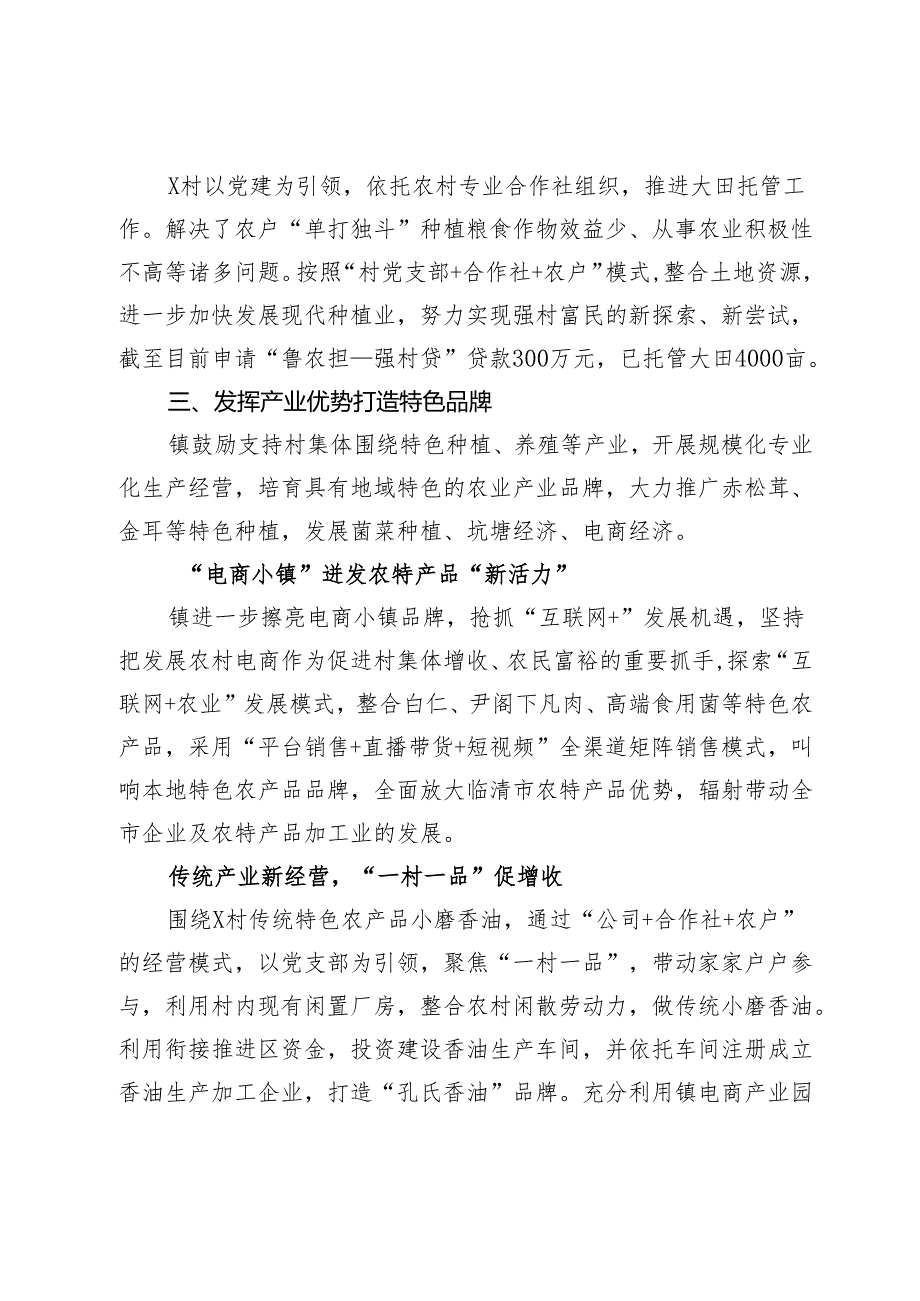 X村以党建为引领，依托农村专业合作社组织，推进大田托管工作。解决了农户“单打独斗”种植粮食作物效益少、从事农业积极性不高等诸多问题。按照“村党支部+合作社+农户”模式，整合土地资源，进一步加快发展现代种植业，努力实现强村富民的新探索、新尝试，截至目前申请“鲁农担—强村贷”贷款300万元，已托管大田4000亩。

三、发挥产业优势打造特色品牌

镇鼓励支持村集体围绕特色种植、养殖等产业，开展规模化专业化生产经营，培育具有地域特色的农业产业品牌，大力推广赤松茸、金耳等特色种植，发展菌菜种植、坑塘经济、电商经济。

“电商小镇”迸发农特产品“新活力”

镇进一步擦亮电商小镇品牌，抢抓“互联网+”发展机遇，坚持把发展农村电商作为促进村集体增收、农民富裕的重要抓手，探索“互联网+农业”发展模式，整合白仁、尹阁下凡肉、高端食用菌等特色农产品，采用“平台销售+直播带货+短视频”全渠道矩阵销售模式，叫响本地特色农产品品牌，全面放大临清市农特产品优势，辐射带动全市企业及农特产品加工业的发展。

传统产业新经营，“一村一品”促增收

围绕X村传统特色农产品小磨香油，通过“公司+合作社+农户”的经营模式，以党支部为引领，聚焦“一村一品”，带动家家户户参与，利用村内现有闲置厂房，整合农村闲散劳动力，做传统小磨香油。利用衔接推进区资金，投资建设香油生产车间，并依托车间注册成立香油生产加工企业，打造“孔氏香油”品牌。充分利用镇电商产业园